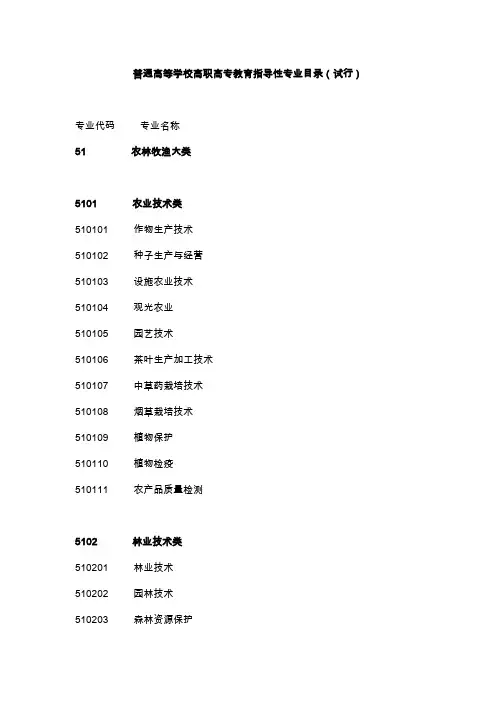 普通高等学校高职高专教育指导性专业目录（试行）

专业代码　专业名称

51　农林牧渔大类

5101　农业技术类

510101　作物生产技术

510102　种子生产与经营

510103　设施农业技术

510104　观光农业

510105　园艺技术

510106　茶叶生产加工技术

510107　中草药栽培技术

510108　烟草栽培技术

510109　植物保护

510110　植物检疫

510111　农产品质量检测

5102　林业技术类

510201　林业技术

510202　园林技术

510203　森林资源保护